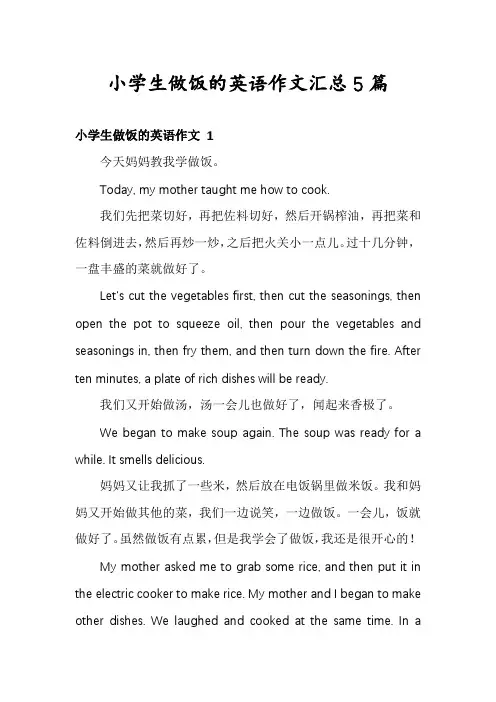 小学生做饭的英语作文汇总5篇

小学生做饭的英语作文 1

今天妈妈教我学做饭。

Today, my mother taught me how to cook.

我们先把菜切好，再把佐料切好，然后开锅榨油，再把菜和佐料倒进去，然后再炒一炒，之后把火关小一点儿。过十几分钟，一盘丰盛的菜就做好了。

Let's cut the vegetables first, then cut the seasonings, then open the pot to squeeze oil, then pour the vegetables and seasonings in, then fry them, and then turn down the fire. After ten minutes, a plate of rich dishes will be ready.

我们又开始做汤，汤一会儿也做好了，闻起来香极了。

We began to make soup again. The soup was ready for a while. It smells delicious.

妈妈又让我抓了一些米，然后放在电饭锅里做米饭。我和妈妈又开始做其他的菜，我们一边说笑，一边做饭。一会儿，饭就做好了。虽然做饭有点累，但是我学会了做饭，我还是很开心的！

My mother asked me to grab some rice, and then put it in the electric cooker to make rice. My mother and I began to make other dishes. We laughed and cooked at the same time. In a